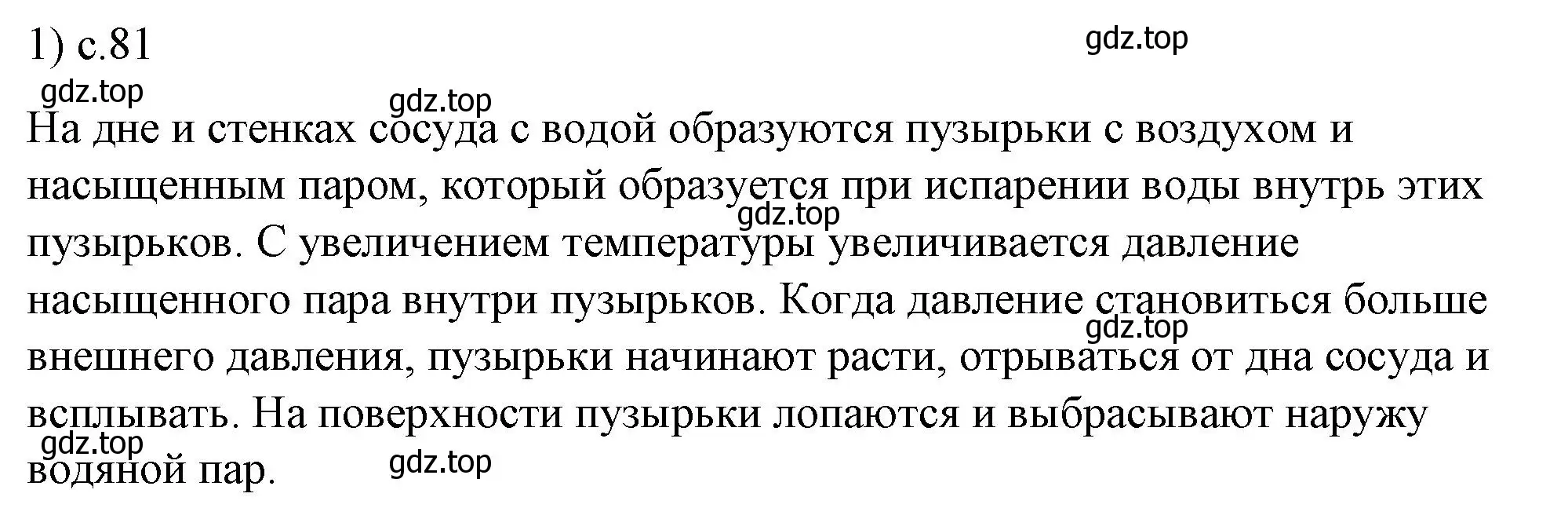 1) с.81

gdz.top

gdz.top

gdz.top

На дне и стенках сосуда с водой образуются пузырьки с воздухом и насыщенным паром, который образуется при испарении воды внутрь этих пузырьков. С увеличением температуры увеличивается давление насыщенного пара внутри пузырьков. Когда давление становиться больше внешнего давления, пузырьки начинают расти, отрываться от дна сосуда и всплывать. На поверхности пузырьки лопаются и выбрасывают наружу водяной пар.

gdz.top

gdz.top

gdz.top

gdz.top